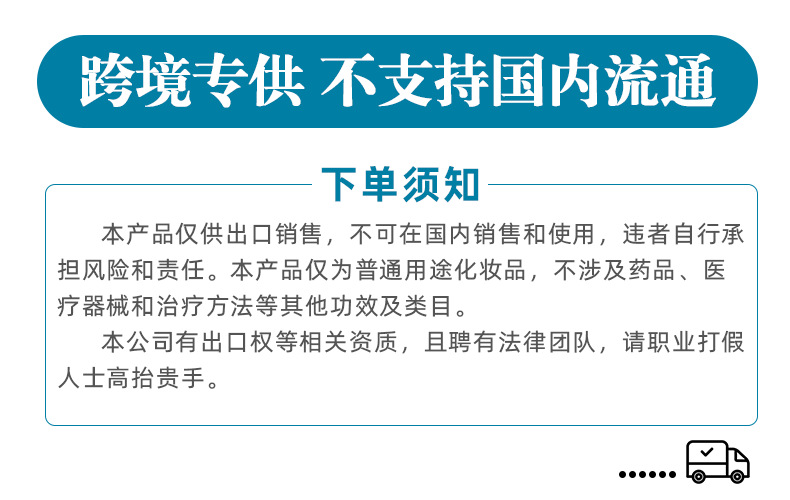 跨境专供 不支持国内流通

下单须知

本产品仅供出口销售，不可在国内销售和使用，违者自行承担风险和责任。本产品仅为普通用途化妆品，不涉及药品、医疗器械和治疗方法等其他功效及类目。

本公司有出口权等相关资质，且聘有法律团队，请职业打假人士高抬贵手。